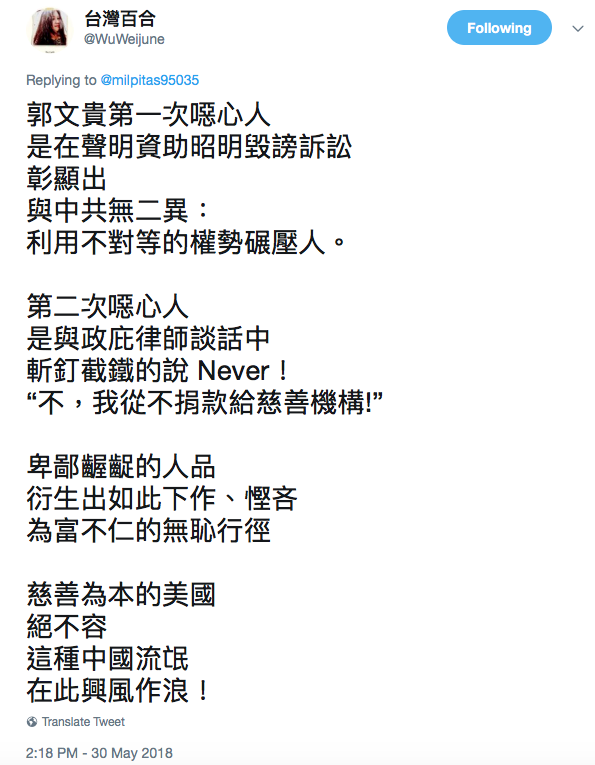 台灣百合
@WuWeijune

Following

Replying to @milpitas95035

郭文貴第一次噁心人
是在聲明資助昭明毀謗訴訟
彰顯出
與中共無二異：
利用不對等的權勢碾壓人。

第二次噁心人
是與政庇律師談話中
斬釘截鐵的說 Never！
“不，我從不捐款給慈善機構!”

卑鄙齷齪的人品
衍生出如此下作、慳吝
為富不仁的無恥行徑

慈善為本的美國
絕不容
這種中國流氓
在此興風作浪！

Translate Tweet

2:18 PM - 30 May 2018